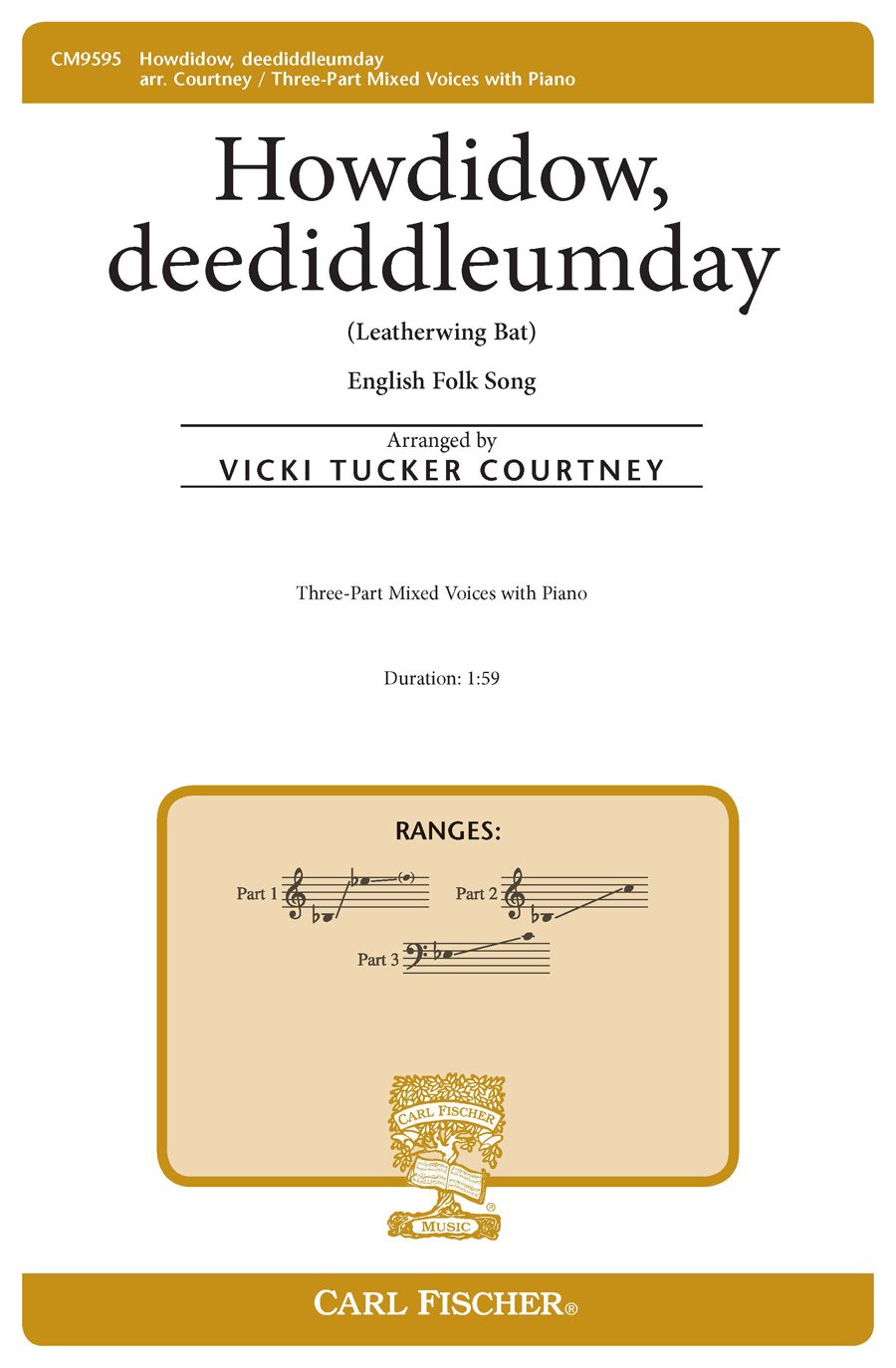 CM9595 Howdidow, deediddleumday
arr. Courtney / Three-Part Mixed Voices with Piano

Howdidow, deediddleumday

(Leatherwing Bat)

English Folk Song

Arranged by
VICKI TUCKER COURTNEY

Three-Part Mixed Voices with Piano

Duration: 1:59

RANGES:

Part 1

Part 2

Part 3

CARL FISCHER
MUSIC

CARL FISCHER®